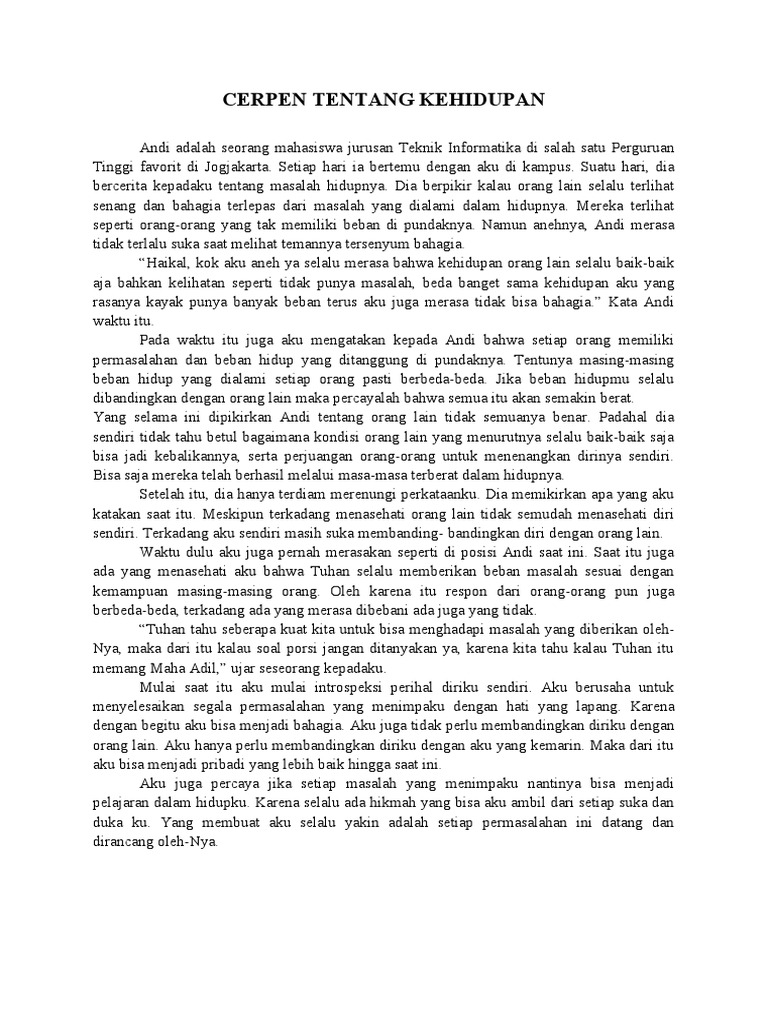 CERPEN TENTANG KEHIDUPAN

Andi adalah seorang mahasiswa jurusan Teknik Informatika di salah satu Perguruan Tinggi favorit di Jogjakarta. Setiap hari ia bertemu dengan aku di kampus. Suatu hari, dia bercerita kepadaku tentang masalah hidupnya. Dia berpikir kalau orang lain selalu terlihat senang dan bahagia terlepas dari masalah yang dialami dalam hidupnya. Mereka terlihat seperti orang-orang yang tak memiliki beban di pundaknya. Namun anehnya, Andi merasa tidak terlalu suka saat melihat temannya tersenyum bahagia.

"Haikal, kok aku aneh ya selalu merasa bahwa kehidupan orang lain selalu baik-baik aja bahkan kelihatan seperti tidak punya masalah, beda banget sama kehidupan aku yang rasanya kayak punya banyak beban terus aku juga merasa tidak bisa bahagia." Kata Andi waktu itu.

Pada waktu itu juga aku mengatakan kepada Andi bahwa setiap orang memiliki permasalahan dan beban hidup yang ditanggung di pundaknya. Tentunya masing-masing beban hidup yang dialami setiap orang pasti berbeda-beda. Jika beban hidupmu selalu dibandingkan dengan orang lain maka percayalah bahwa semua itu akan semakin berat.
Yang selama ini dipikirkan Andi tentang orang lain tidak semuanya benar. Padahal dia sendiri tidak tahu betul bagaimana kondisi orang lain yang menurutnya selalu baik-baik saja bisa jadi kebalikannya, serta perjuangan orang-orang untuk menenangkan dirinya sendiri. Bisa saja mereka telah berhasil melalui masa-masa terberat dalam hidupnya.

Setelah itu, dia hanya terdiam merenungi perkataanku. Dia memikirkan apa yang aku katakan saat itu. Meskipun terkadang menasehati orang lain tidak semudah menasehati diri sendiri. Terkadang aku sendiri masih suka membanding- bandingkan diri dengan orang lain.

Waktu dulu aku juga pernah merasakan seperti di posisi Andi saat ini. Saat itu juga ada yang menasehati aku bahwa Tuhan selalu memberikan beban masalah sesuai dengan kemampuan masing-masing orang. Oleh karena itu respon dari orang-orang pun juga berbeda-beda, terkadang ada yang merasa dibebani ada juga yang tidak.

"Tuhan tahu seberapa kuat kita untuk bisa menghadapi masalah yang diberikan oleh-Nya, maka dari itu kalau soal porsi jangan ditanyakan ya, karena kita tahu kalau Tuhan itu memang Maha Adil," ujar seseorang kepadaku.

Mulai saat itu aku mulai introspeksi perihal diriku sendiri. Aku berusaha untuk menyelesaikan segala permasalahan yang menimpaku dengan hati yang lapang. Karena dengan begitu aku bisa menjadi bahagia. Aku juga tidak perlu membandingkan diriku dengan orang lain. Aku hanya perlu membandingkan diriku dengan aku yang kemarin. Maka dari itu aku bisa menjadi pribadi yang lebih baik hingga saat ini.

Aku juga percaya jika setiap masalah yang menimpaku nantinya bisa menjadi pelajaran dalam hidupku. Karena selalu ada hikmah yang bisa aku ambil dari setiap suka dan duka ku. Yang membuat aku selalu yakin adalah setiap permasalahan ini datang dan dirancang oleh-Nya.